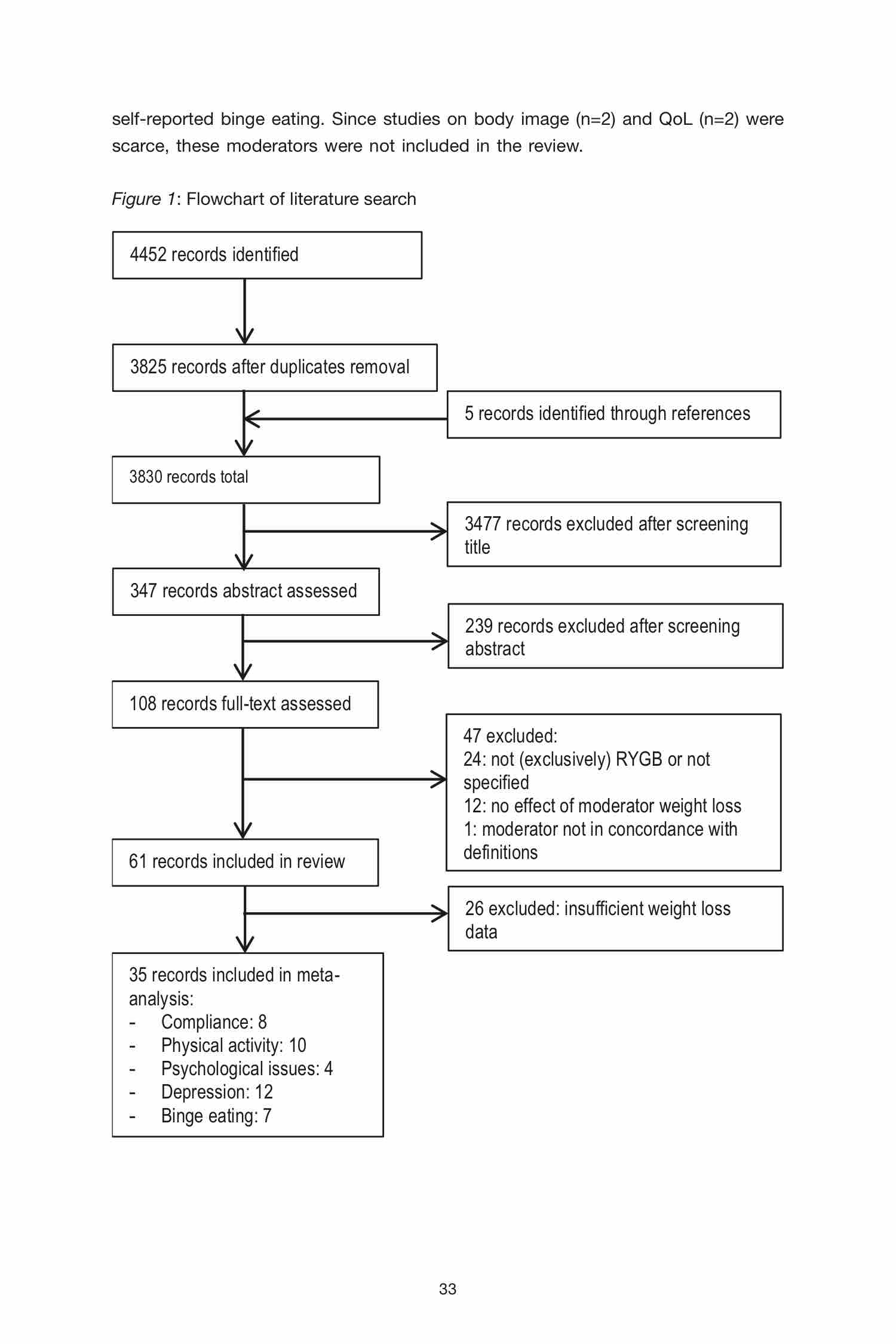 self-reported binge eating. Since studies on body image (n=2) and QoL (n=2) were scarce, these moderators were not included in the review.

Figure 1: Flowchart of literature search

4452 records identified

3825 records after duplicates removal

5 records identified through references

3830 records total

3477 records excluded after screening title

347 records abstract assessed

239 records excluded after screening abstract

108 records full-text assessed

47 excluded:
24: not (exclusively) RYGB or not specified
12: no effect of moderator weight loss
1: moderator not in concordance with definitions

61 records included in review

26 excluded: insufficient weight loss data

35 records included in meta-analysis:
- Compliance: 8
- Physical activity: 10
- Psychological issues: 4
- Depression: 12
- Binge eating: 7

33